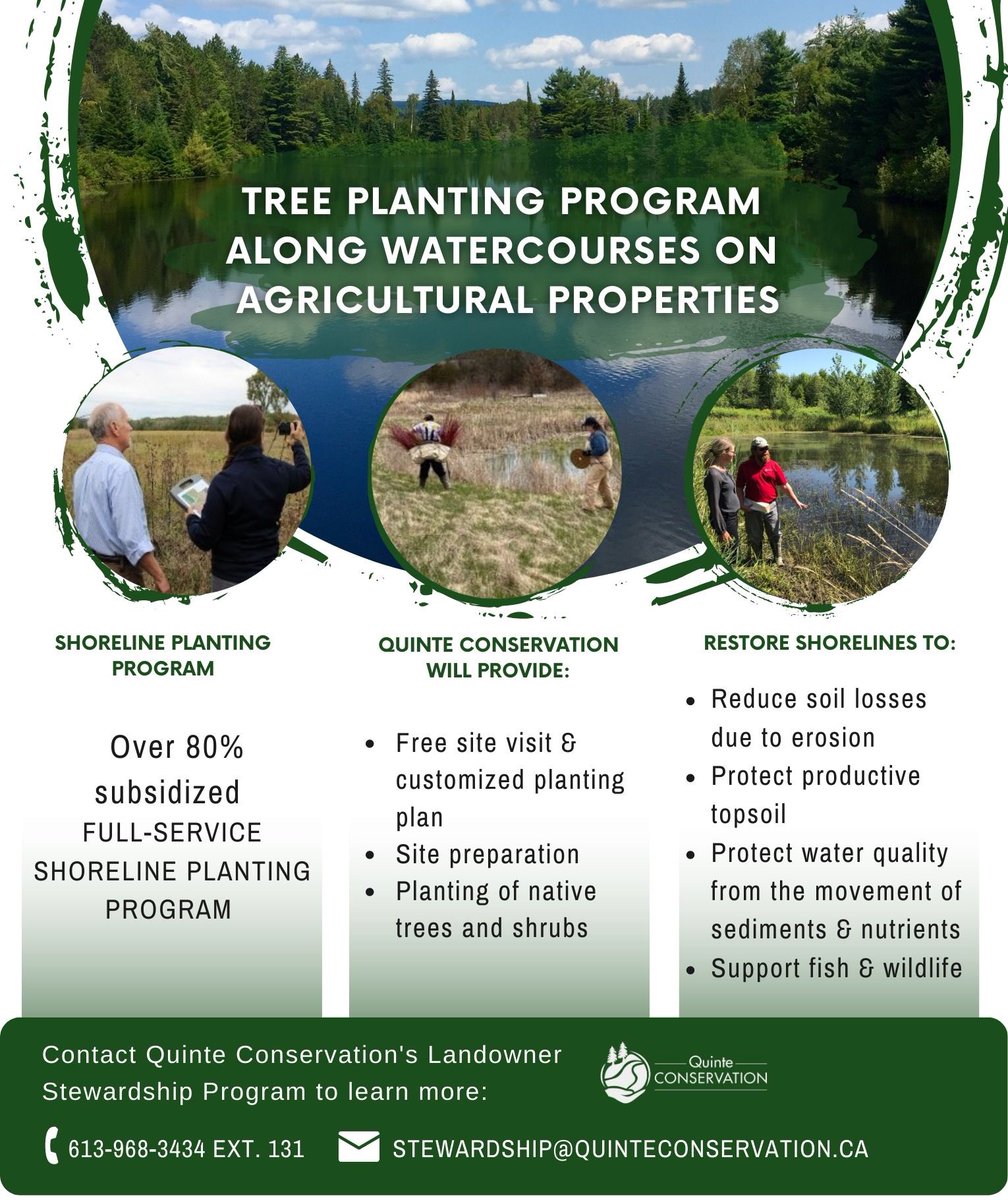 TREE PLANTING PROGRAM ALONG WATERCOURSES ON AGRICULTURAL PROPERTIES

SHORELINE PLANTING PROGRAM

Over 80% subsidized FULL-SERVICE SHORELINE PLANTING PROGRAM

QUINTE CONSERVATION WILL PROVIDE:

- Free site visit & customized planting plan
- Site preparation
- Planting of native trees and shrubs

RESTORE SHORELINES TO:

- Reduce soil losses due to erosion
- Protect productive topsoil
- Protect water quality from the movement of sediments & nutrients
- Support fish & wildlife

Contact Quinte Conservation's Landowner Stewardship Program to learn more:

Quinte CONSERVATION

613-968-3434 EXT. 131

STEWARDSHIP@QUINTECONSERVATION.CA